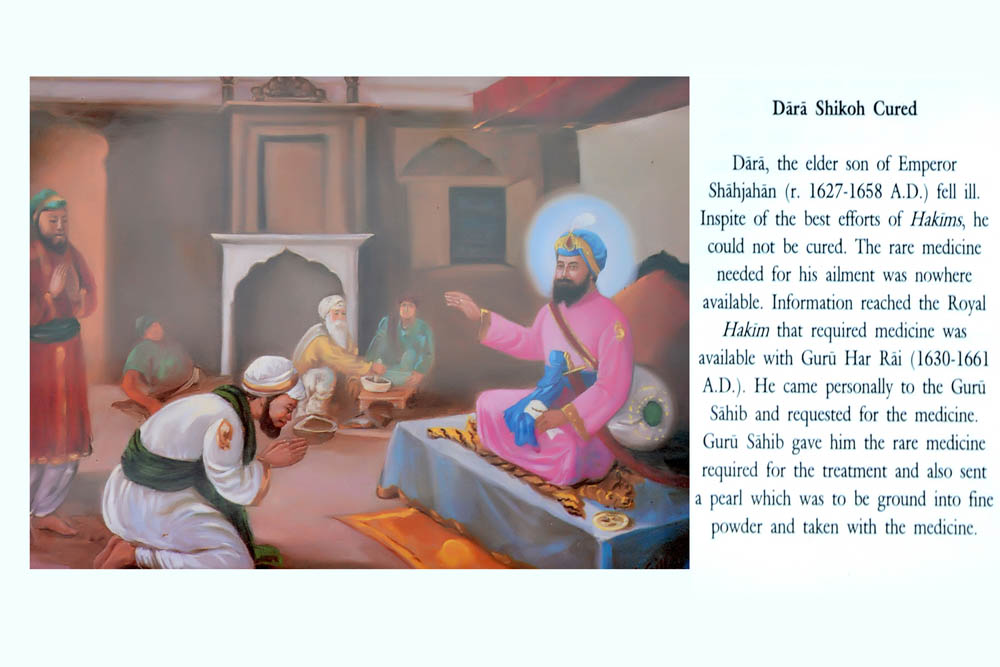 Dārā Shikoh Cured

Dārā, the elder son of Emperor Shāhjahān (r. 1627-1658 A.D.) fell ill. Inspite of the best efforts of Hakīms, he could not be cured. The rare medicine needed for his ailment was nowhere available. Information reached the Royal Hakīm that required medicine was available with Gurū Har Rāi (1630-1661 A.D.). He came personally to the Gurū Sāhib and requested for the medicine. Gurū Sāhib gave him the rare medicine required for the treatment and also sent a pearl which was to be ground into fine powder and taken with the medicine.